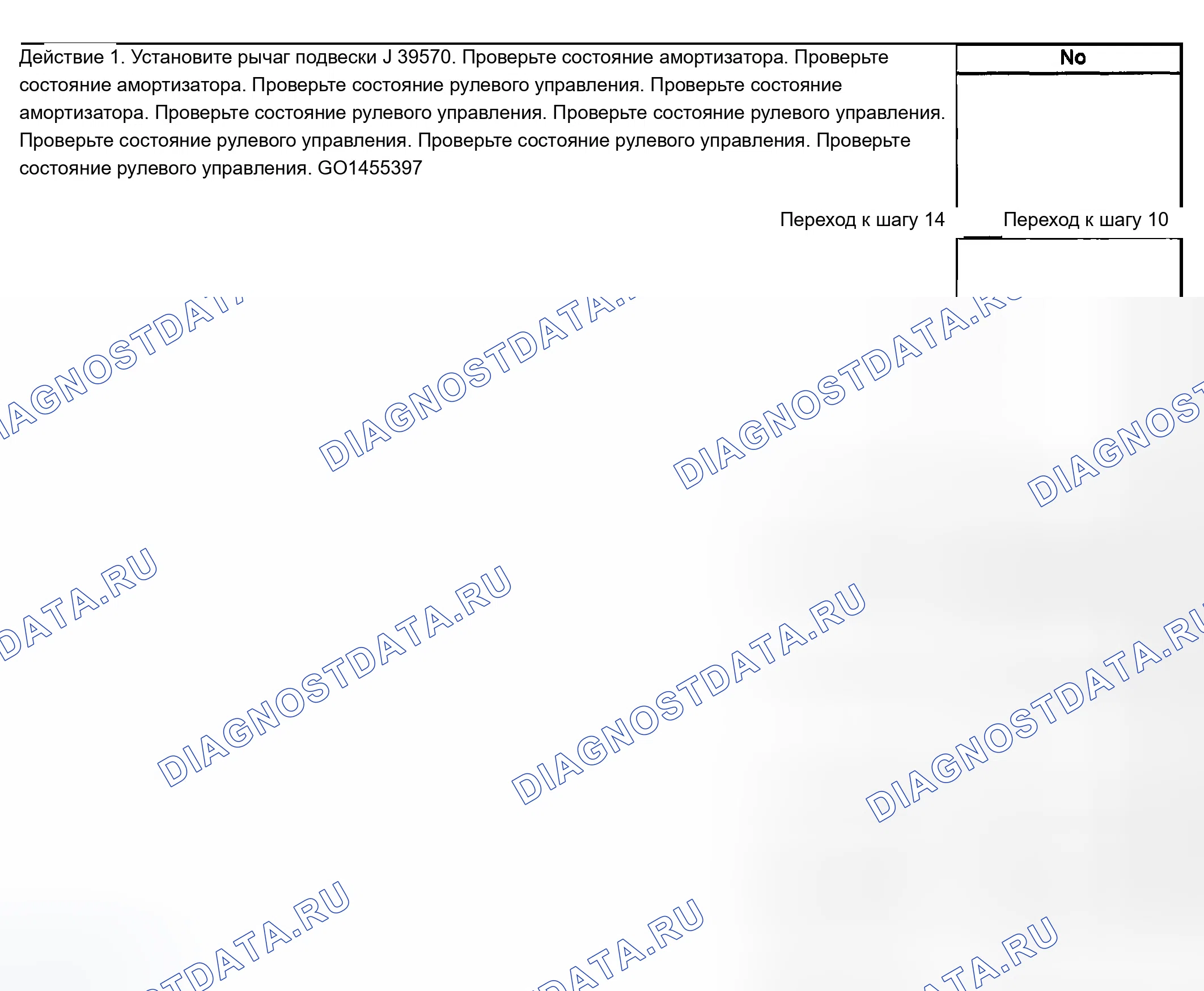 Действие 1. Установите рычаг подвески J 39570. Проверьте состояние амортизатора. Проверьте состояние амортизатора. Проверьте состояние рулевого управления. Проверьте состояние амортизатора. Проверьте состояние рулевого управления. Проверьте состояние рулевого управления. Проверьте состояние рулевого управления. Проверьте состояние рулевого управления. Проверьте состояние рулевого управления. GO1455397

No

Переход к шагу 14

Переход к шагу 10

DIAGNOSTDATA.RU